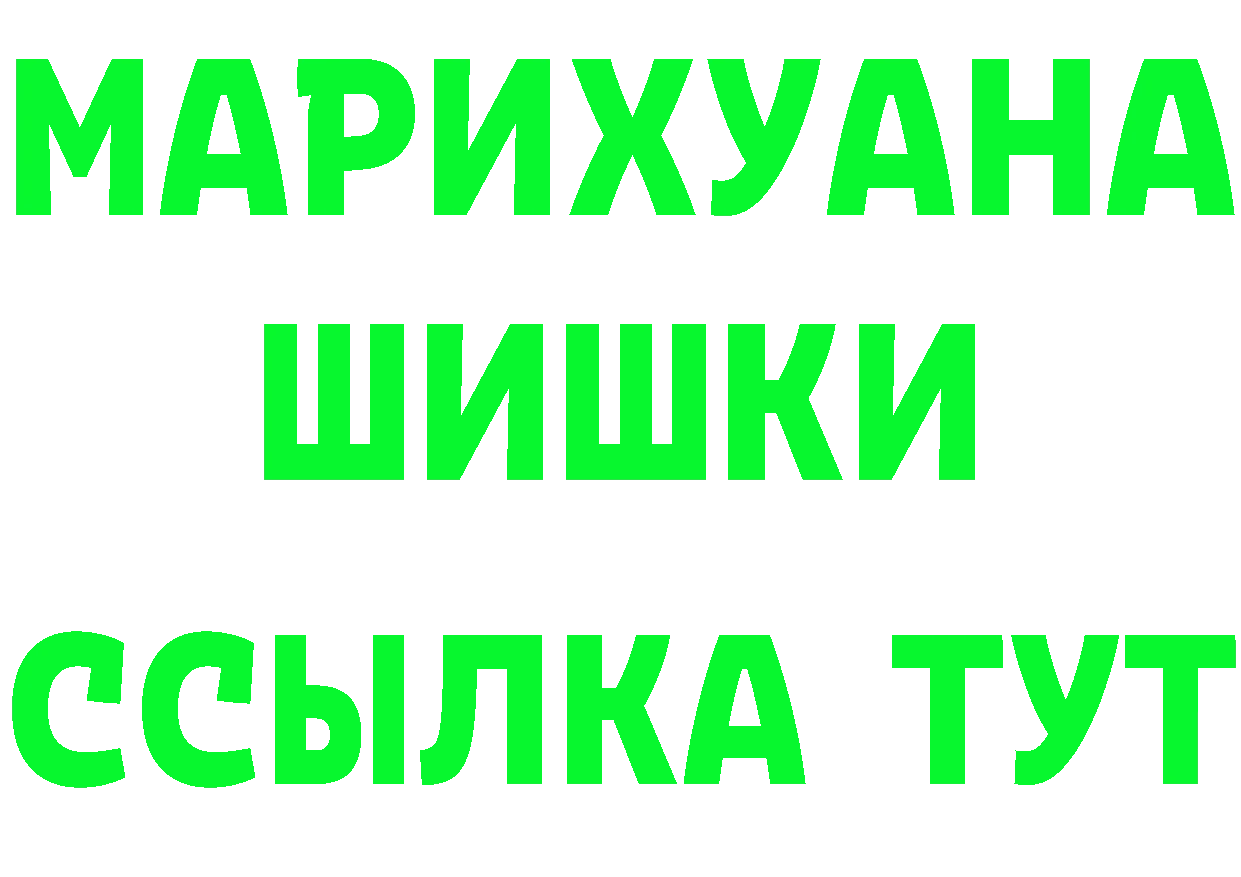 МАРИХУАНА
ШИШКИ
ССЫЛКА ТУТ